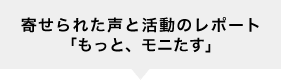 寄せられた声と活動のレポート
「もっと、モニたす」